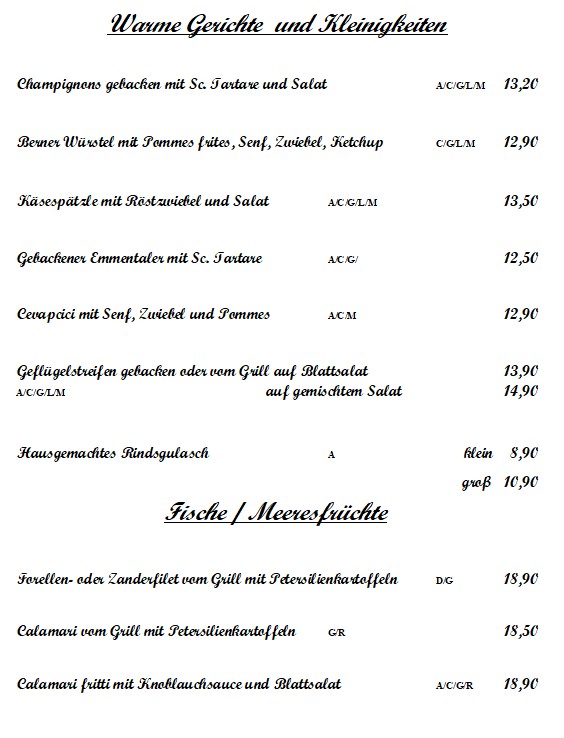 Warme Gerichte und Kleinigkeiten

Champignons gebacken mit Sc. Tartare und Salat A/C/G/L/M 13,20

Berner Würstel mit Pommes frites, Senf, Zwiebel, Ketchup C/G/L/M 12,90

Käsespätzle mit Röstzwiebel und Salat A/C/G/L/M 13,50

Gebackener Emmentaler mit Sc. Tartare A/C/G/ 12,50

Cevapcici mit Senf, Zwiebel und Pommes A/C/M 12,90

Geflügelstreifen gebacken oder vom Grill auf Blattsalat 13,90
A/C/G/L/M auf gemischtem Salat 14,90

Hausgemachtes Rindsgulasch A klein 8,90
groß 10,90

Fische / Meeresfrüchte

Forellen- oder Zanderfilet vom Grill mit Petersilienkartoffeln D/G 18,90

Calamari vom Grill mit Petersilienkartoffeln G/R 18,50

Calamari fritti mit Knoblauchsauce und Blattsalat A/C/G/R 18,90